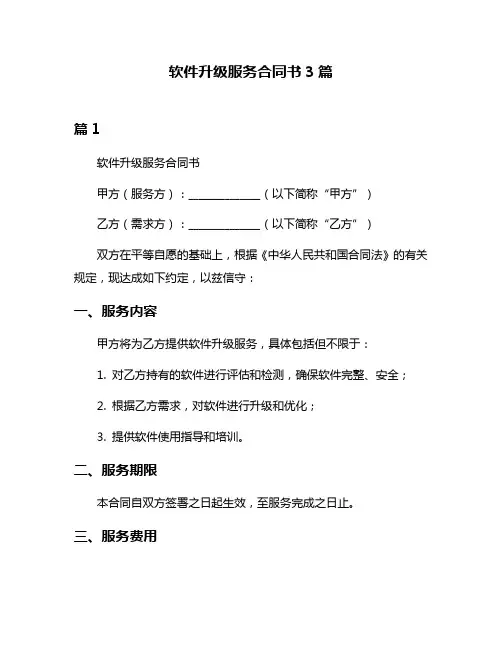 软件升级服务合同书 3 篇

篇 1

软件升级服务合同书

甲方（服务方）：____________（以下简称“甲方”）

乙方（需求方）：____________（以下简称“乙方”）

双方在平等自愿的基础上，根据《中华人民共和国合同法》的有关规定，现达成如下约定，以兹信守：

一、服务内容

甲方将为乙方提供软件升级服务，具体包括但不限于：

1. 对乙方持有的软件进行评估和检测，确保软件完整、安全；

2. 根据乙方需求，对软件进行升级和优化；

3. 提供软件使用指导和培训。

二、服务期限

本合同自双方签署之日起生效，至服务完成之日止。

三、服务费用